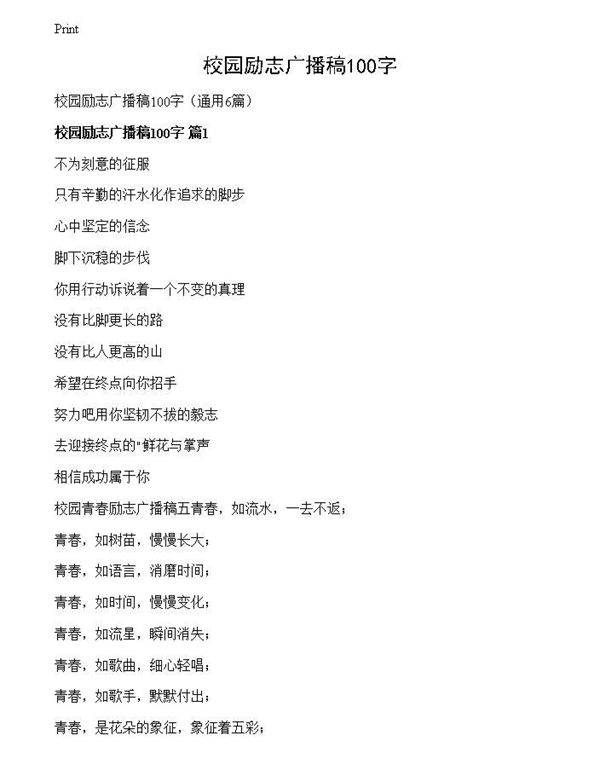 Print

校园励志广播稿100字

校园励志广播稿100字（通用6篇）

校园励志广播稿100字 篇1

不为刻意的征服

只有辛勤的汗水化作追求的脚步

心中坚定的信念

脚下沉稳的步伐

你用行动诉说着一个不变的真理

没有比脚更长的路

没有比人更高的山

希望在终点向你招手

努力吧用你坚韧不拔的毅志

去迎接终点的"鲜花与掌声

相信成功属于你

校园青春励志广播稿五青春，如流水，一去不返；

青春，如树苗，慢慢长大；

青春，如语言，消磨时间；

青春，如时间，慢慢变化；

青春，如流星，瞬间消失；

青春，如歌曲，细心轻唱；

青春，如歌手，默默付出；

青春，是花朵的象征，象征着五彩；